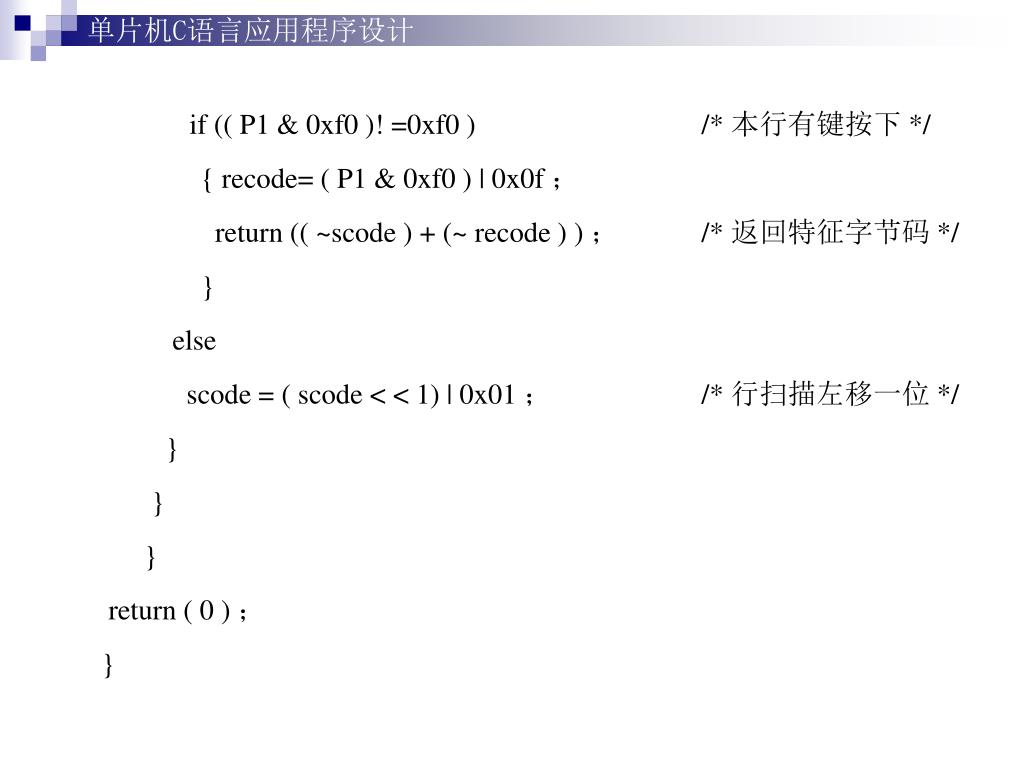 单片机C语言应用程序设计

if (( P1 & 0xf0 )! =0xf0 ) /* 本行有键按下 */

{ recode= ( P1 & 0xf0 ) | 0x0f ;

return (( ~scode ) + (~ recode ) ) ; /* 返回特征字节码 */

}

else

scode = ( scode < < 1) | 0x01 ; /* 行扫描左移一位 */

}

}

}

return ( 0 ) ;

}